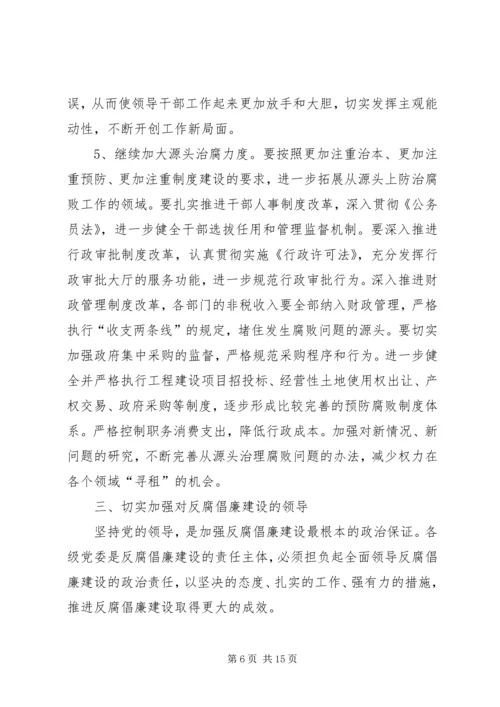 误，从而使领导干部工作起来更加放手和大胆，切实发挥主观能动性，不断开创工作新局面。

5、继续加大源头治腐力度。要按照更加注重治本、更加注重预防、更加注重制度建设的要求，进一步拓展从源头上防治腐败工作的领域。要扎实推进干部人事制度改革，深入贯彻《公务员法》，进一步健全干部选拔任用和管理监督机制。要深入推进行政审批制度改革，认真贯彻实施《行政许可法》，充分发挥行政审批大厅的服务功能，进一步规范行政审批行为。深入推进财政管理制度改革，各部门的非税收入要全部纳入财政管理，严格执行“收支两条线”的规定，堵住发生腐败问题的源头。要切实加强政府集中采购的监督，严格规范采购程序和行为。进一步健全并严格执行工程建设项目招投标、经营性土地使用权出让、产权交易、政府采购等制度，逐步形成比较完善的预防腐败制度体系。严格控制职务消费支出，降低行政成本。加强对新情况、新问题的研究，不断完善从源头治理腐败问题的办法，减少权力在各个领域“寻租”的机会。

三、切实加强对反腐倡廉建设的领导

坚持党的领导，是加强反腐倡廉建设最根本的政治保证。各级党委是反腐倡廉建设的责任主体，必须担负起全面领导反腐倡廉建设的政治责任，以坚决的态度、扎实的工作、强有力的措施，推进反腐倡廉建设取得更大的成效。

第 6 页 共 15 页